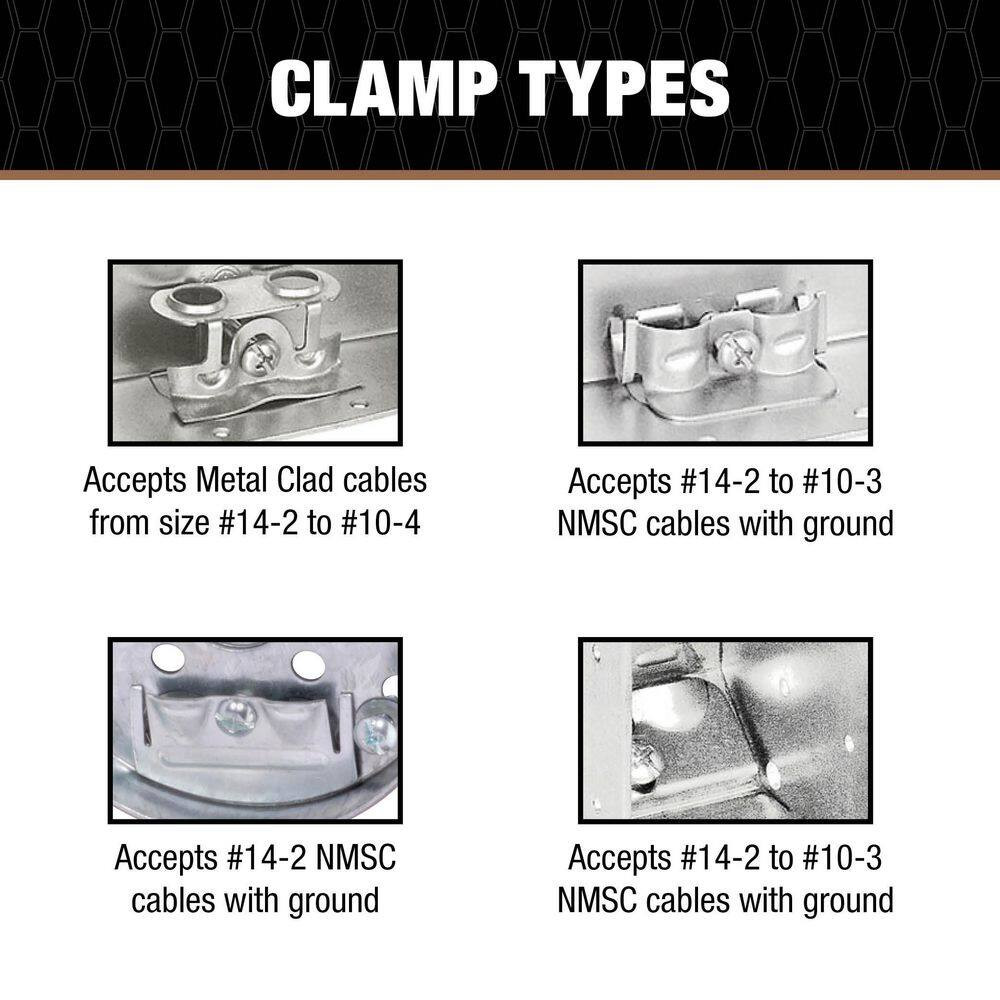 CLAMP TYPES

Accepts Metal Clad cables from size #14-2 to #10-4

Accepts #14-2 to #10-3 NMSC cables with ground

Accepts #14-2 NMSC cables with ground

Accepts #14-2 to #10-3 NMSC cables with ground